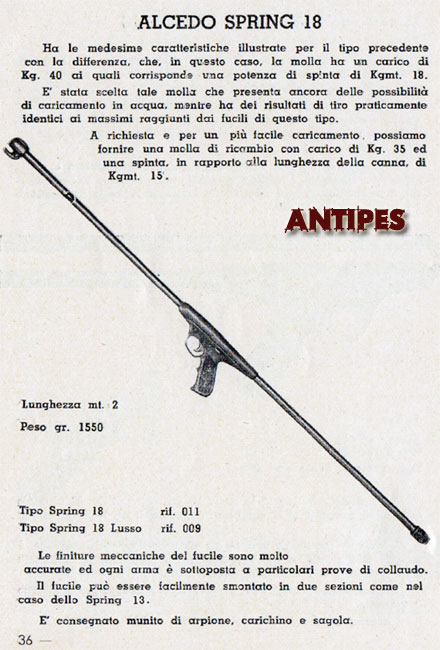 ALCEDO SPRING 18

Ha le medesime caratteristiche illustrate per il tipo precedente con la differenza, che, in questo caso, la molla ha un carico di Kg. 40 ai quali corrisponde una potenza di spinta di Kgmt. 18.

E' stata scelta tale molla che presenta ancora delle possibilità di caricamento in acqua, mentre ha dei risultati di tiro praticamente identici ai massimi raggiunti dai fucili di questo tipo.

A richiesta e per un più facile caricamento, possiamo fornire una molla di ricambio con carico di Kg. 35 ed una spinta, in rapporto alla lunghezza della canna, di Kgmt. 15.

ANTIPES

Lunghezza mt. 2

Peso gr. 1550

Tipo Spring 18 rif. 011
Tipo Spring 18 Lusso rif. 009

Le finiture meccaniche del fucile sono molto accurate ed ogni arma è sottoposta a particolari prove di collaudo.

Il fucile può essere facilmente smontato in due sezioni come nel caso dello Spring 13.

E' consegnato munito di arpione, carichino e sagola.

36 —